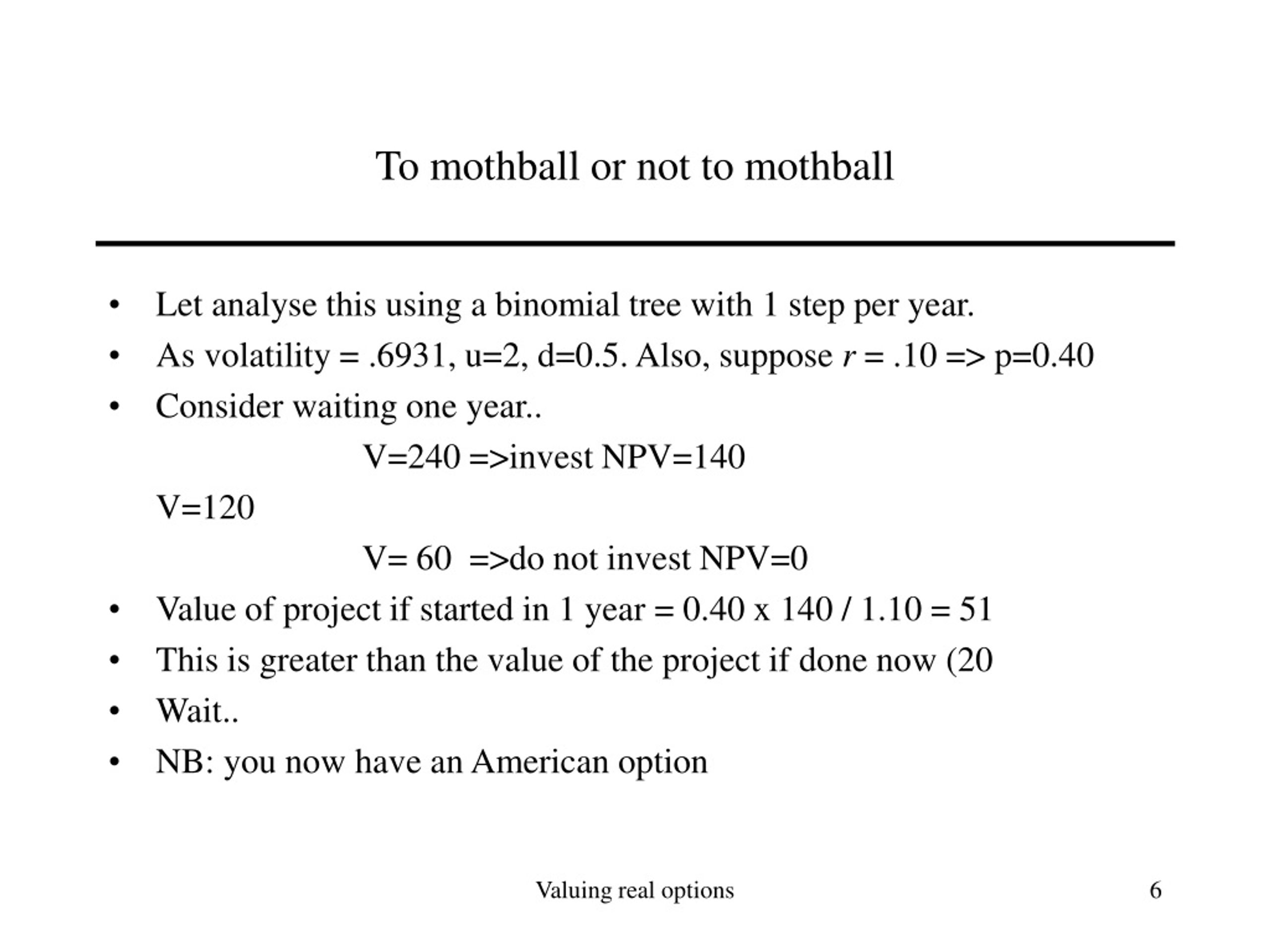 To mothball or not to mothball

• Let analyse this using a binomial tree with 1 step per year.
• As volatility = .6931, u=2, d=0.5. Also, suppose r = .10 => p=0.40
• Consider waiting one year..

V=240 =>invest NPV=140

V=120

V= 60 =>do not invest NPV=0

• Value of project if started in 1 year = 0.40 x 140 / 1.10 = 51
• This is greater than the value of the project if done now (20
• Wait..
• NB: you now have an American option

Valuing real options

6